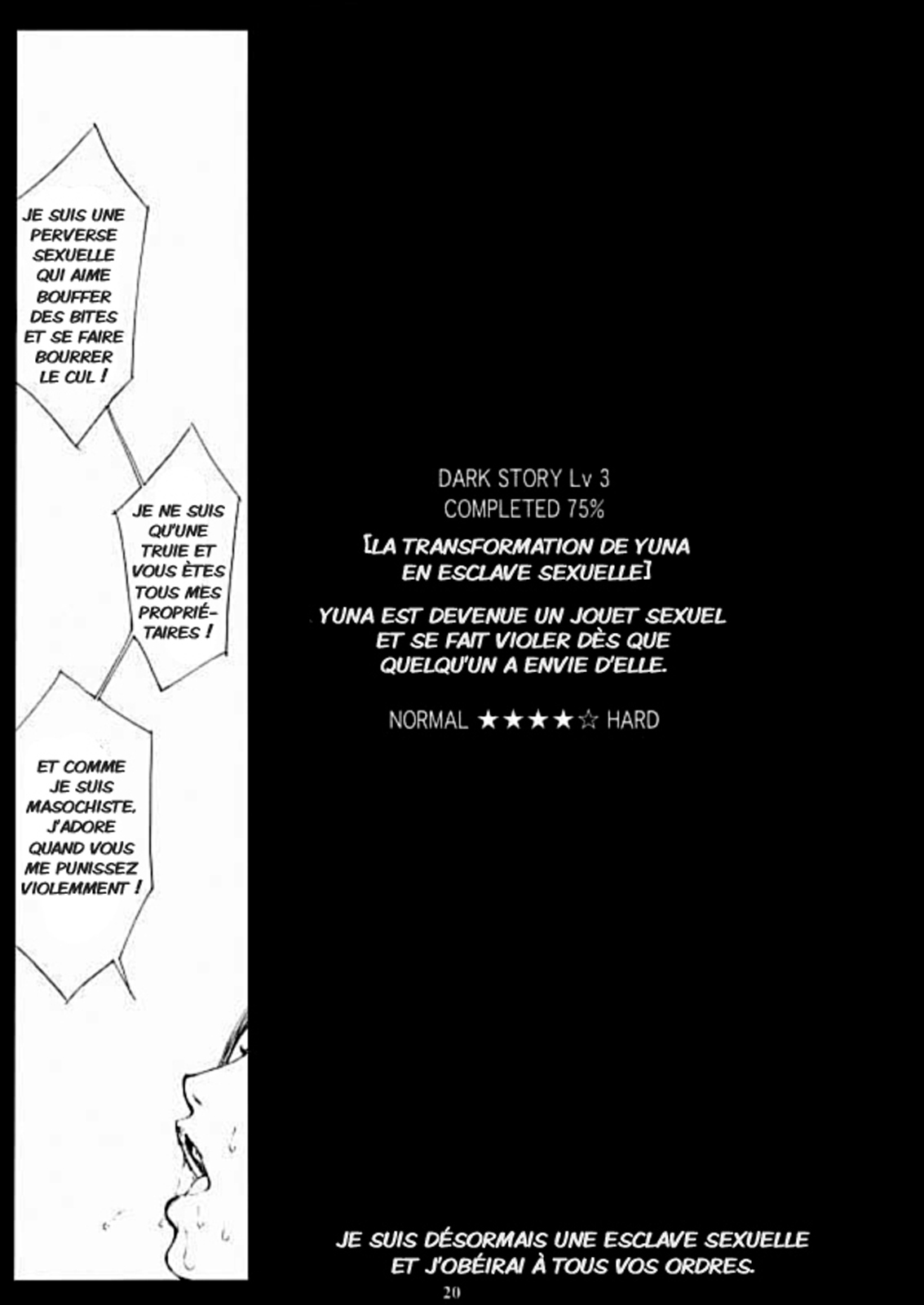 JE SUIS UNE PERVERSE SEXUELLE QUI AIME BOUFFER DES BITES ET SE FAIRE BOURRER LE CUL !

JE NE SUIS QU'UNE TRUIE ET VOUS ÈTES TOUS MES PROPRIÉTAIRES !

ET COMME JE SUIS MASOCHISTE, J'ADORE QUAND VOUS ME PUNISSEZ VIOLEMMENT !

DARK STORY Lv 3
COMPLETED 75%

[LA TRANSFORMATION DE YUNA EN ESCLAVE SEXUELLE]

YUNA EST DEVENUE UN JOUET SEXUEL ET SE FAIT VIOLER DÈS QUE QUELQU'UN A ENVIE D'ELLE.

NORMAL ★★★★☆ HARD

JE SUIS DÉSORMAIS UNE ESCLAVE SEXUELLE ET J'OBÉIRAI À TOUS VOS ORDRES.

20